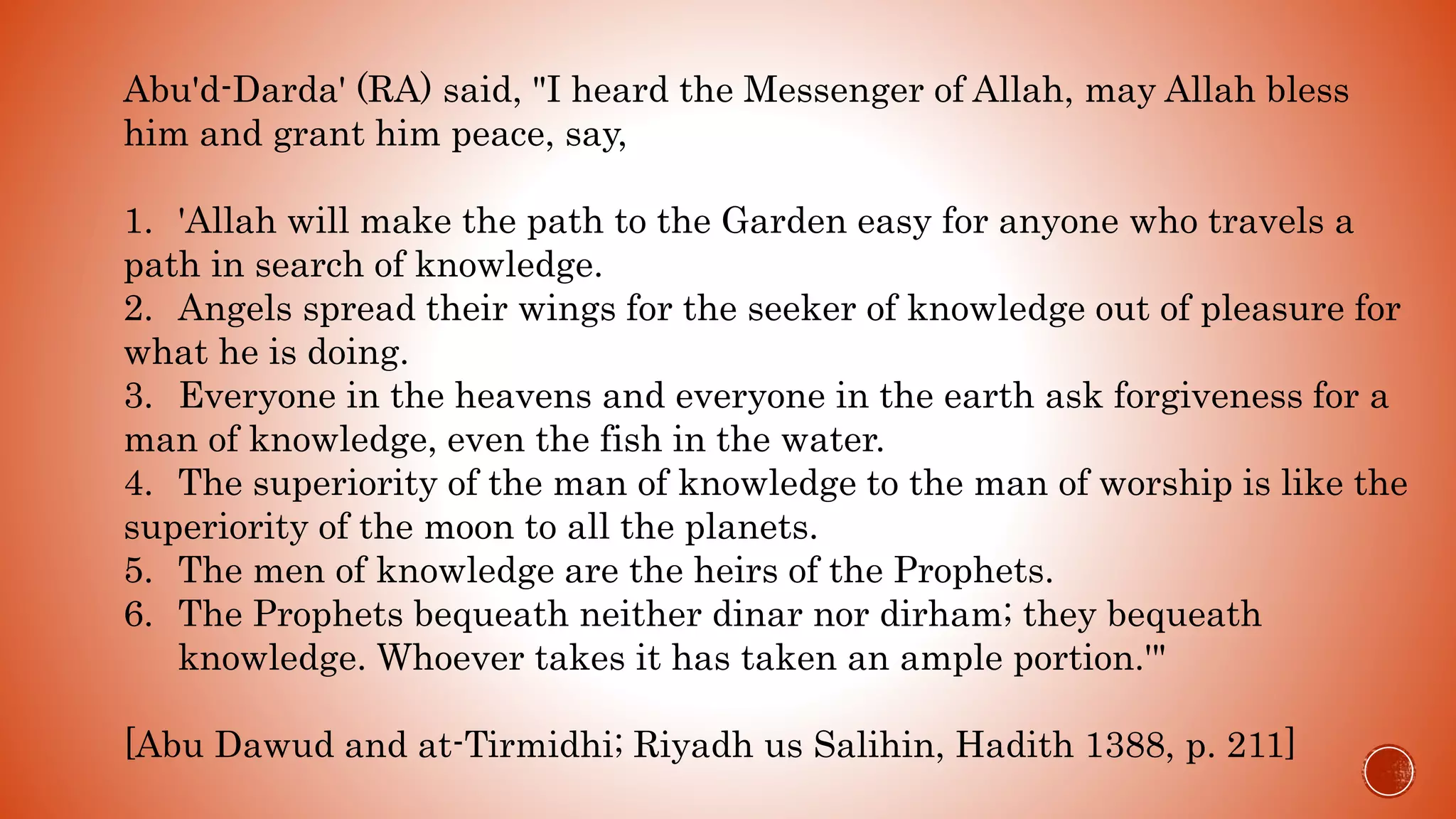 Abu'd-Darda' (RA) said, "I heard the Messenger of Allah, may Allah bless him and grant him peace, say,

1. 'Allah will make the path to the Garden easy for anyone who travels a path in search of knowledge.
2. Angels spread their wings for the seeker of knowledge out of pleasure for what he is doing.
3. Everyone in the heavens and everyone in the earth ask forgiveness for a man of knowledge, even the fish in the water.
4. The superiority of the man of knowledge to the man of worship is like the superiority of the moon to all the planets.
5. The men of knowledge are the heirs of the Prophets.
6. The Prophets bequeath neither dinar nor dirham; they bequeath knowledge. Whoever takes it has taken an ample portion.'"

[Abu Dawud and at-Tirmidhi; Riyadh us Salihin, Hadith 1388, p. 211]